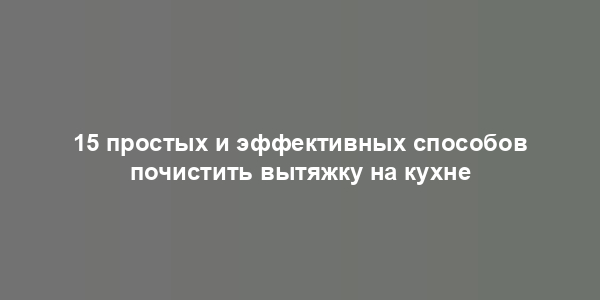 15 простых и эффективных способов почистить вытяжку на кухне